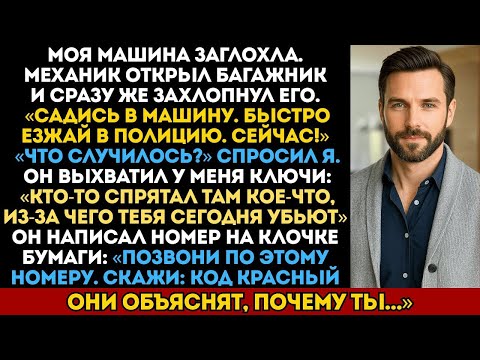 МОЯ МАШИНА ЗАГЛОХЛА. МЕХАНИК ОТКРЫЛ БАГАЖНИК И СРАЗУ ЖЕ ЗАХЛОПНУЛ ЕГО. «САДИСЬ В МАШИНУ. БЫСТРО ЕЗЖАЙ В ПОЛИЦИЮ. СЕЙЧАС!» «ЧТО СЛУЧИЛОСЬ?» СПРОСИЛ Я. ОН ВЫХВАТИЛ У МЕНЯ КЛЮЧИ: «КТО-ТО СПРЯТАЛ ТАМ КОЕ-ЧТО, ИЗ-ЗА ЧЕГО ТЕБЯ СЕГОДНЯ УБЬЮТ» ОН НАПИСАЛ НОМЕР НА КЛОЧКЕ БУМАГИ: «ПОЗВОНИ ПО ЭТОМУ НОМЕРУ. СКАЖИ: КОД КРАСНЫЙ

ОНИ ОБЪЯСНЯТ, ПОЧЕМУ ТЫ...»